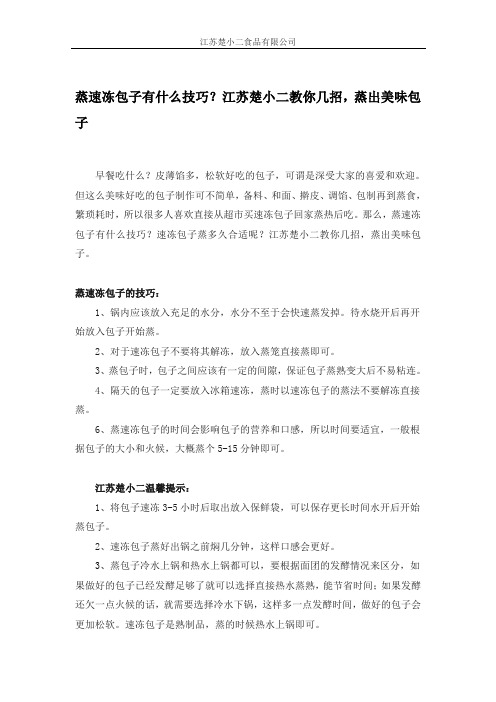 江苏楚小二食品有限公司

蒸速冻包子有什么技巧？江苏楚小二教你几招，蒸出美味包子

早餐吃什么？皮薄馅多，松软好吃的包子，可谓是深受大家的喜爱和欢迎。但这么美味好吃的包子制作可不简单，备料、和面、擀皮、调馅、包制再到蒸食，繁琐耗时，所以很多人喜欢直接从超市买速冻包子回家蒸热后吃。那么，蒸速冻包子有什么技巧？速冻包子蒸多久合适呢？江苏楚小二教你几招，蒸出美味包子。

蒸速冻包子的技巧：

1、锅内应该放入充足的水分，水分不至于会快速蒸发掉。待水烧开后再开始放入包子开始蒸。

2、对于速冻包子不要将其解冻，放入蒸笼直接蒸即可。

3、蒸包子时，包子之间应该有一定的间隙，保证包子蒸熟变大后不易粘连。

4、隔天的包子一定要放入冰箱速冻，蒸时以速冻包子的蒸法不要解冻直接蒸。

6、蒸速冻包子的时间会影响包子的营养和口感，所以时间要适宜，一般根据包子的大小和火候，大概蒸个 5-15 分钟即可。

江苏楚小二温馨提示：

1、将包子速冻 3-5 小时后取出放入保鲜袋，可以保存更长时间水开后开始蒸包子。

2、速冻包子蒸好出锅之前焖几分钟，这样口感会更好。

3、蒸包子冷水上锅和热水上锅都可以，要根据面团的发酵情况来区分，如果做好的包子已经发酵足够了就可以选择直接热水蒸熟，能节省时间；如果发酵还欠一点火候的话，就需要选择冷水下锅，这样多一点发酵时间，做好的包子会更加松软。速冻包子是熟制品，蒸的时候热水上锅即可。